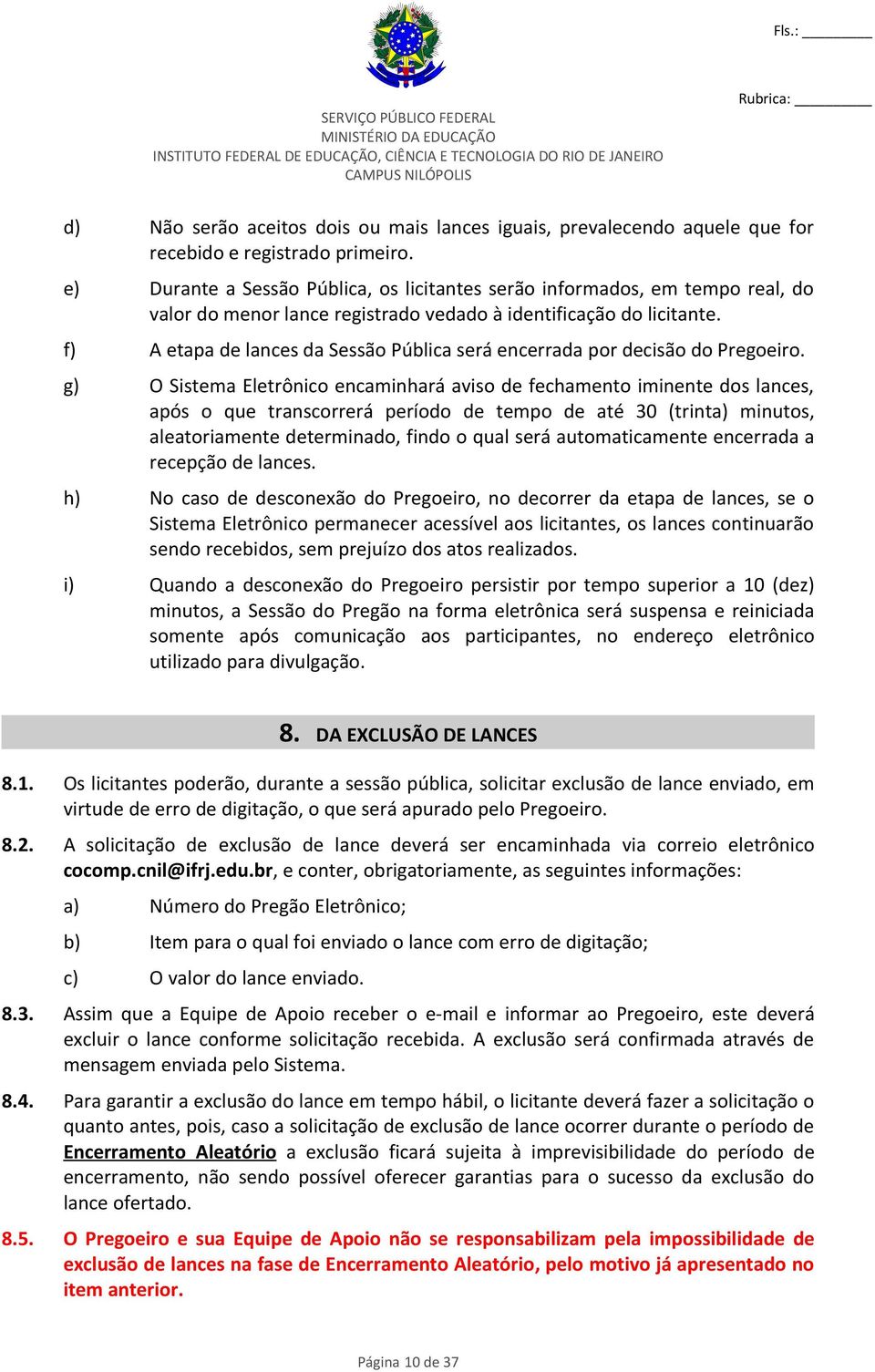 Fls.: ________

Rubrica: ________

SERVIÇO PÚBLICO FEDERAL
MINISTÉRIO DA EDUCAÇÃO
INSTITUTO FEDERAL DE EDUCAÇÃO, CIÊNCIA E TECNOLOGIA DO RIO DE JANEIRO
CAMPUS NILÓPOLIS

d) Não serão aceitos dois ou mais lances iguais, prevalecendo aquele que for recebido e registrado primeiro.

e) Durante a Sessão Pública, os licitantes serão informados, em tempo real, do valor do menor lance registrado vedado à identificação do licitante.

f) A etapa de lances da Sessão Pública será encerrada por decisão do Pregoeiro.

g) O Sistema Eletrônico encaminhará aviso de fechamento iminente dos lances, após o que transcorrerá período de tempo de até 30 (trinta) minutos, aleatoriamente determinado, findo o qual será automaticamente encerrada a recepção de lances.

h) No caso de desconexão do Pregoeiro, no decorrer da etapa de lances, se o Sistema Eletrônico permanecer acessível aos licitantes, os lances continuarão sendo recebidos, sem prejuízo dos atos realizados.

i) Quando a desconexão do Pregoeiro persistir por tempo superior a 10 (dez) minutos, a Sessão do Pregão na forma eletrônica será suspensa e reiniciada somente após comunicação aos participantes, no endereço eletrônico utilizado para divulgação.

8. DA EXCLUSÃO DE LANCES

8.1. Os licitantes poderão, durante a sessão pública, solicitar exclusão de lance enviado, em virtude de erro de digitação, o que será apurado pelo Pregoeiro.

8.2. A solicitação de exclusão de lance deverá ser encaminhada via correio eletrônico cocomp.cnil@ifrj.edu.br, e conter, obrigatoriamente, as seguintes informações:

a) Número do Pregão Eletrônico;

b) Item para o qual foi enviado o lance com erro de digitação;

c) O valor do lance enviado.

8.3. Assim que a Equipe de Apoio receber o e-mail e informar ao Pregoeiro, este deverá excluir o lance conforme solicitação recebida. A exclusão será confirmada através de mensagem enviada pelo Sistema.

8.4. Para garantir a exclusão do lance em tempo hábil, o licitante deverá fazer a solicitação o quanto antes, pois, caso a solicitação de exclusão de lance ocorrer durante o período de Encerramento Aleatório a exclusão ficará sujeita à imprevisibilidade do período de encerramento, não sendo possível oferecer garantias para o sucesso da exclusão do lance ofertado.

8.5. O Pregoeiro e sua Equipe de Apoio não se responsabilizam pela impossibilidade de exclusão de lances na fase de Encerramento Aleatório, pelo motivo já apresentado no item anterior.

Página 10 de 37